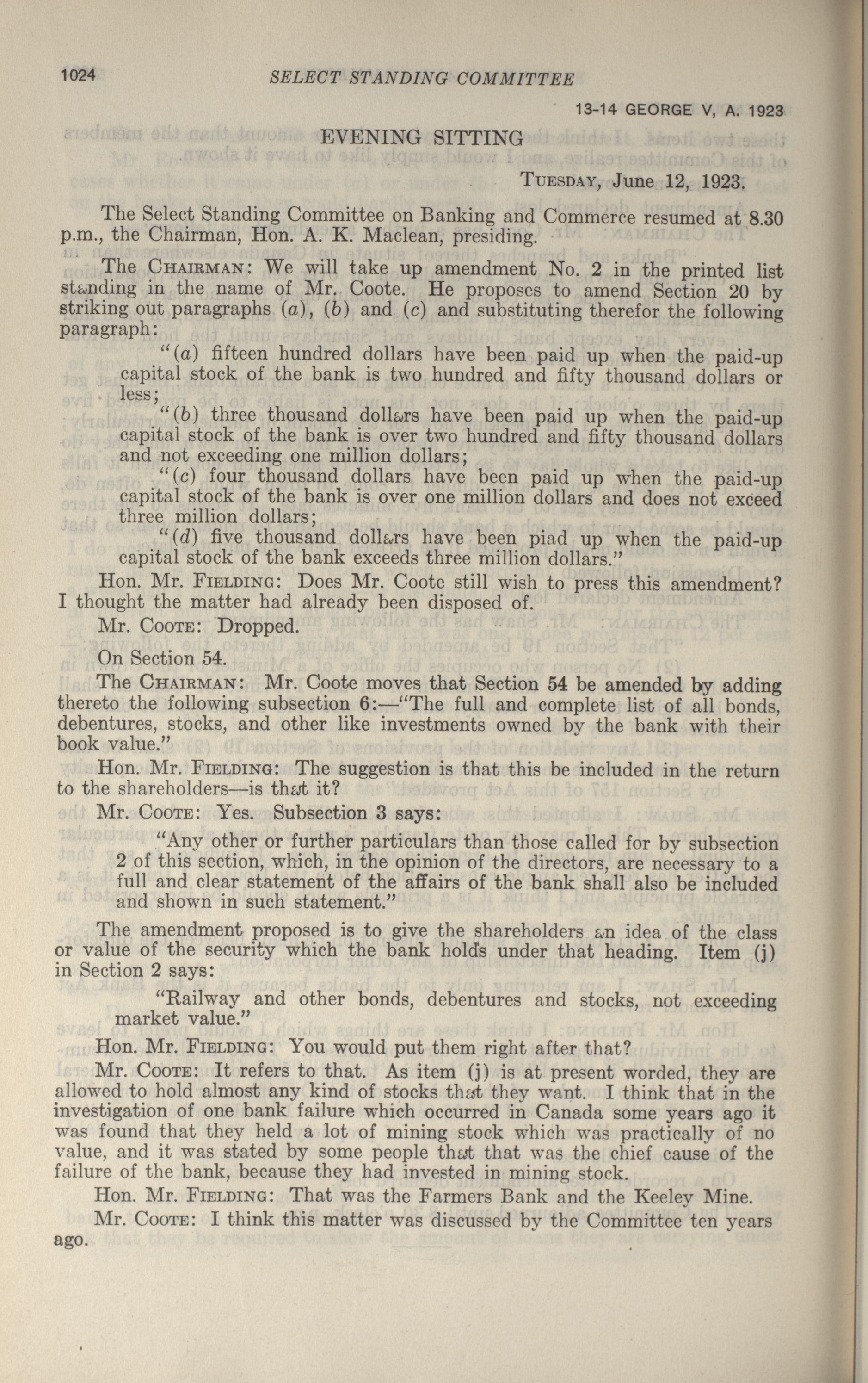 1024 SELECT STANDING COMMITTEE

13-14 GEORGE V, A. 1923

EVENING SITTING

TUESDAY, June 12, 1923.

The Select Standing Committee on Banking and Commerce resumed at 8.30 p.m., the Chairman, Hon. A. K. Maclean, presiding.

The CHAIRMAN: We will take up amendment No. 2 in the printed list standing in the name of Mr. Coote. He proposes to amend Section 20 by striking out paragraphs (a), (b) and (c) and substituting therefor the following paragraph:

"(a) fifteen hundred dollars have been paid up when the paid-up capital stock of the bank is two hundred and fifty thousand dollars or less;

"(b) three thousand dollars have been paid up when the paid-up capital stock of the bank is over two hundred and fifty thousand dollars and not exceeding one million dollars;

"(c) four thousand dollars have been paid up when the paid-up capital stock of the bank is over one million dollars and does not exceed three million dollars;

"(d) five thousand dollars have been piad up when the paid-up capital stock of the bank exceeds three million dollars."

Hon. Mr. FIELDING: Does Mr. Coote still wish to press this amendment? I thought the matter had already been disposed of.

Mr. COOTE: Dropped.

On Section 54.

The CHAIRMAN: Mr. Coote moves that Section 54 be amended by adding thereto the following subsection 6:—"The full and complete list of all bonds, debentures, stocks, and other like investments owned by the bank with their book value."

Hon. Mr. FIELDING: The suggestion is that this be included in the return to the shareholders—is that it?

Mr. COOTE: Yes. Subsection 3 says:

"Any other or further particulars than those called for by subsection 2 of this section, which, in the opinion of the directors, are necessary to a full and clear statement of the affairs of the bank shall also be included and shown in such statement."

The amendment proposed is to give the shareholders an idea of the class or value of the security which the bank holds under that heading. Item (j) in Section 2 says:

"Railway and other bonds, debentures and stocks, not exceeding market value."

Hon. Mr. FIELDING: You would put them right after that?

Mr. COOTE: It refers to that. As item (j) is at present worded, they are allowed to hold almost any kind of stocks that they want. I think that in the investigation of one bank failure which occurred in Canada some years ago it was found that they held a lot of mining stock which was practically of no value, and it was stated by some people that that was the chief cause of the failure of the bank, because they had invested in mining stock.

Hon. Mr. FIELDING: That was the Farmers Bank and the Keeley Mine.

Mr. COOTE: I think this matter was discussed by the Committee ten years ago.